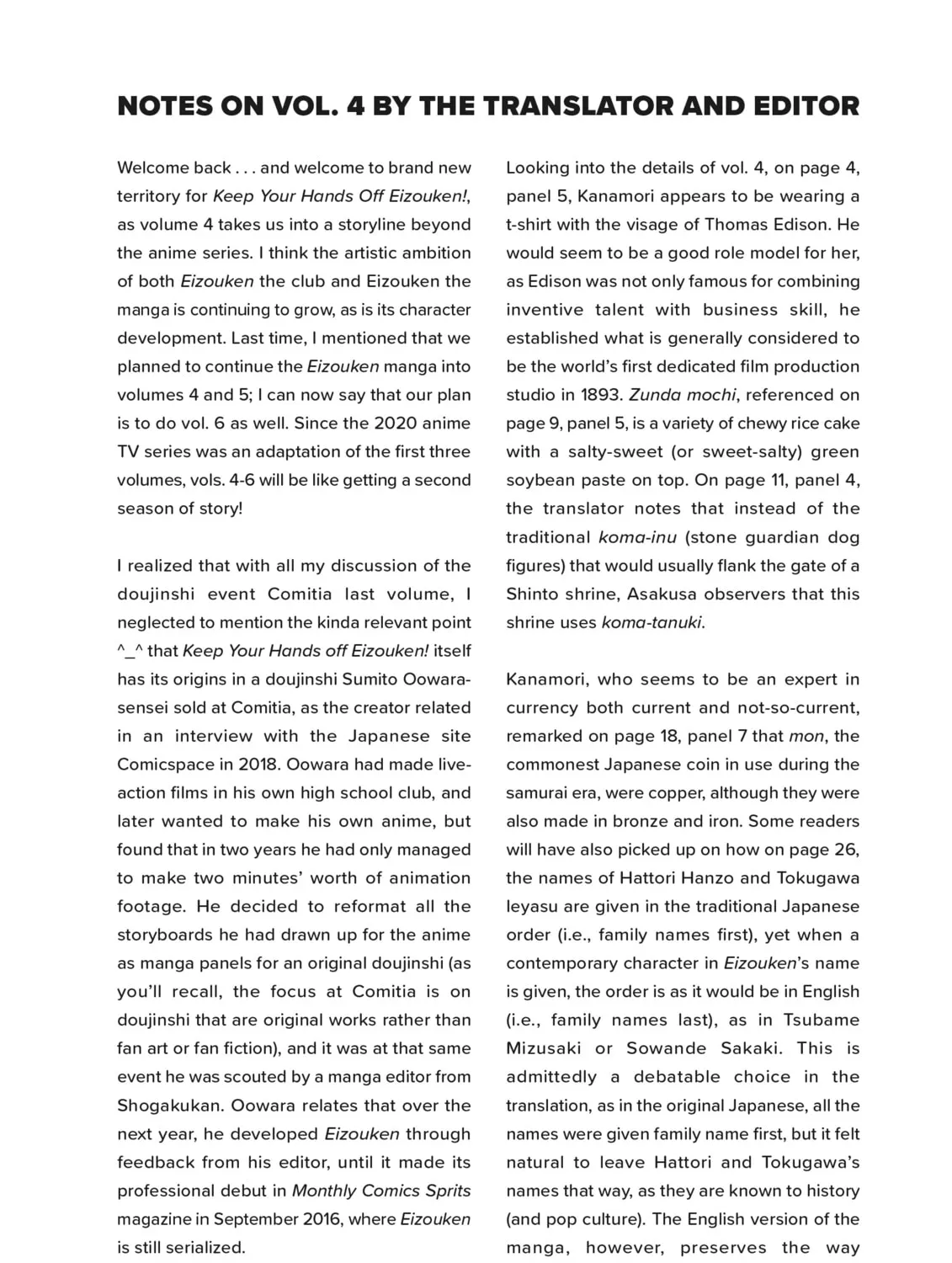 NOTES ON VOL. 4 BY THE TRANSLATOR AND EDITOR

Welcome back . . . and welcome to brand new territory for Keep Your Hands Off Eizouken!, as volume 4 takes us into a storyline beyond the anime series. I think the artistic ambition of both Eizouken the club and Eizouken the manga is continuing to grow, as is its character development. Last time, I mentioned that we planned to continue the Eizouken manga into volumes 4 and 5; I can now say that our plan is to do vol. 6 as well. Since the 2020 anime TV series was an adaptation of the first three volumes, vols. 4-6 will be like getting a second season of story!

I realized that with all my discussion of the doujinshi event Comitia last volume, I neglected to mention the kinda relevant point ^_^ that Keep Your Hands off Eizouken! itself has its origins in a doujinshi Sumito Oowara-sensei sold at Comitia, as the creator related in an interview with the Japanese site Comicspace in 2018. Oowara had made live-action films in his own high school club, and later wanted to make his own anime, but found that in two years he had only managed to make two minutes' worth of animation footage. He decided to reformat all the storyboards he had drawn up for the anime as manga panels for an original doujinshi (as you'll recall, the focus at Comitia is on doujinshi that are original works rather than fan art or fan fiction), and it was at that same event he was scouted by a manga editor from Shogakukan. Oowara relates that over the next year, he developed Eizouken through feedback from his editor, until it made its professional debut in Monthly Comics Sprits magazine in September 2016, where Eizouken is still serialized.

Looking into the details of vol. 4, on page 4, panel 5, Kanamori appears to be wearing a t-shirt with the visage of Thomas Edison. He would seem to be a good role model for her, as Edison was not only famous for combining inventive talent with business skill, he established what is generally considered to be the world's first dedicated film production studio in 1893. Zunda mochi, referenced on page 9, panel 5, is a variety of chewy rice cake with a salty-sweet (or sweet-salty) green soybean paste on top. On page 11, panel 4, the translator notes that instead of the traditional koma-inu (stone guardian dog figures) that would usually flank the gate of a Shinto shrine, Asakusa observers that this shrine uses koma-tanuki.

Kanamori, who seems to be an expert in currency both current and not-so-current, remarked on page 18, panel 7 that mon, the commonest Japanese coin in use during the samurai era, were copper, although they were also made in bronze and iron. Some readers will have also picked up on how on page 26, the names of Hattori Hanzo and Tokugawa Ieyasu are given in the traditional Japanese order (i.e., family names first), yet when a contemporary character in Eizouken's name is given, the order is as it would be in English (i.e., family names last), as in Tsubame Mizusaki or Sowande Sakaki. This is admittedly a debatable choice in the translation, as in the original Japanese, all the names were given family name first, but it felt natural to leave Hattori and Tokugawa's names that way, as they are known to history (and pop culture). The English version of the manga, however, preserves the way